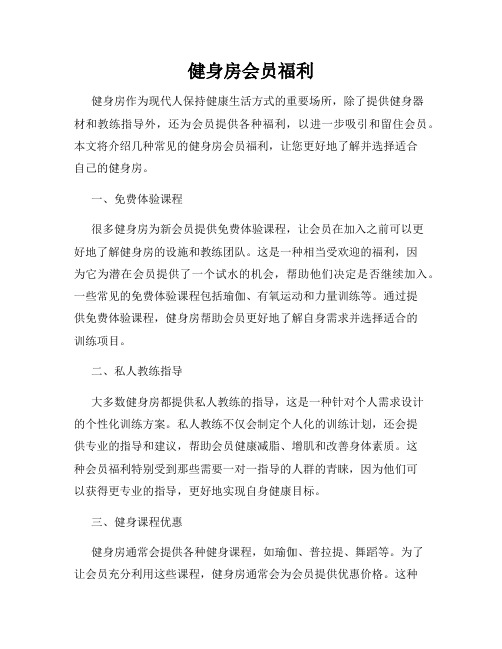 健身房会员福利

健身房作为现代人保持健康生活方式的重要场所，除了提供健身器材和教练指导外，还为会员提供各种福利，以进一步吸引和留住会员。本文将介绍几种常见的健身房会员福利，让您更好地了解并选择适合自己的健身房。

一、免费体验课程

很多健身房为新会员提供免费体验课程，让会员在加入之前可以更好地了解健身房的设施和教练团队。这是一种相当受欢迎的福利，因为它为潜在会员提供了一个试水的机会，帮助他们决定是否继续加入。一些常见的免费体验课程包括瑜伽、有氧运动和力量训练等。通过提供免费体验课程，健身房帮助会员更好地了解自身需求并选择适合的训练项目。

二、私人教练指导

大多数健身房都提供私人教练的指导，这是一种针对个人需求设计的个性化训练方案。私人教练不仅会制定个人化的训练计划，还会提供专业的指导和建议，帮助会员健康减脂、增肌和改善身体素质。这种会员福利特别受到那些需要一对一指导的人群的青睐，因为他们可以获得更专业的指导，更好地实现自身健康目标。

三、健身课程优惠

健身房通常会提供各种健身课程，如瑜伽、普拉提、舞蹈等。为了让会员充分利用这些课程，健身房通常会为会员提供优惠价格。这种